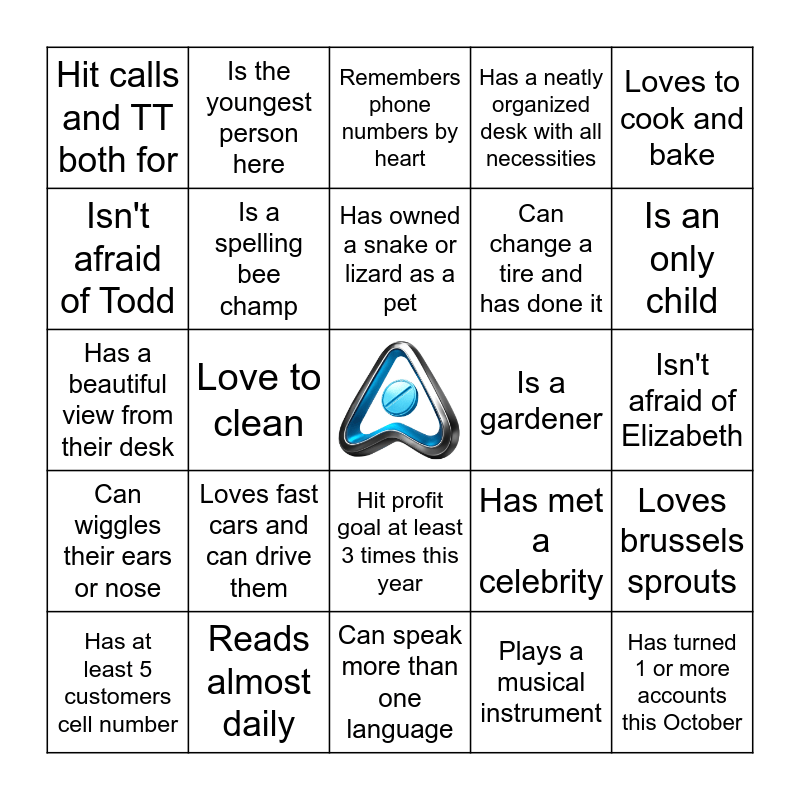 | | | | | |
|---|---|---|---|---|
| Hit calls and TT both for | Is the youngest person here | Remembers phone numbers by heart | Has a neatly organized desk with all necessities | Loves to cook and bake |
| Isn't afraid of Todd | Is a spelling bee champ | Has owned a snake or lizard as a pet | Can change a tire and has done it | Is an only child |
| Has a beautiful view from their desk | Love to clean | | Is a gardener | Isn't afraid of Elizabeth |
| Can wiggles their ears or nose | Loves fast cars and can drive them | Hit profit goal at least 3 times this year | Has met a celebrity | Loves brussels sprouts |
| Has at least 5 customers cell number | Reads almost daily | Can speak more than one language | Plays a musical instrument | Has turned 1 or more accounts this October |